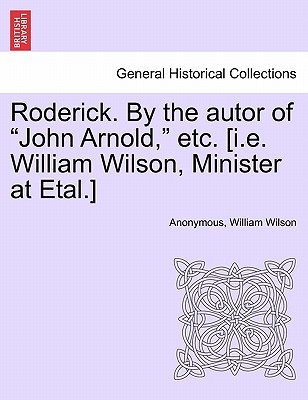 BRITISH LIBRARY

General Historical Collections

Roderick. By the autor of “John Arnold,” etc. [i.e. William Wilson, Minister at Etal.]

Anonymous, William Wilson